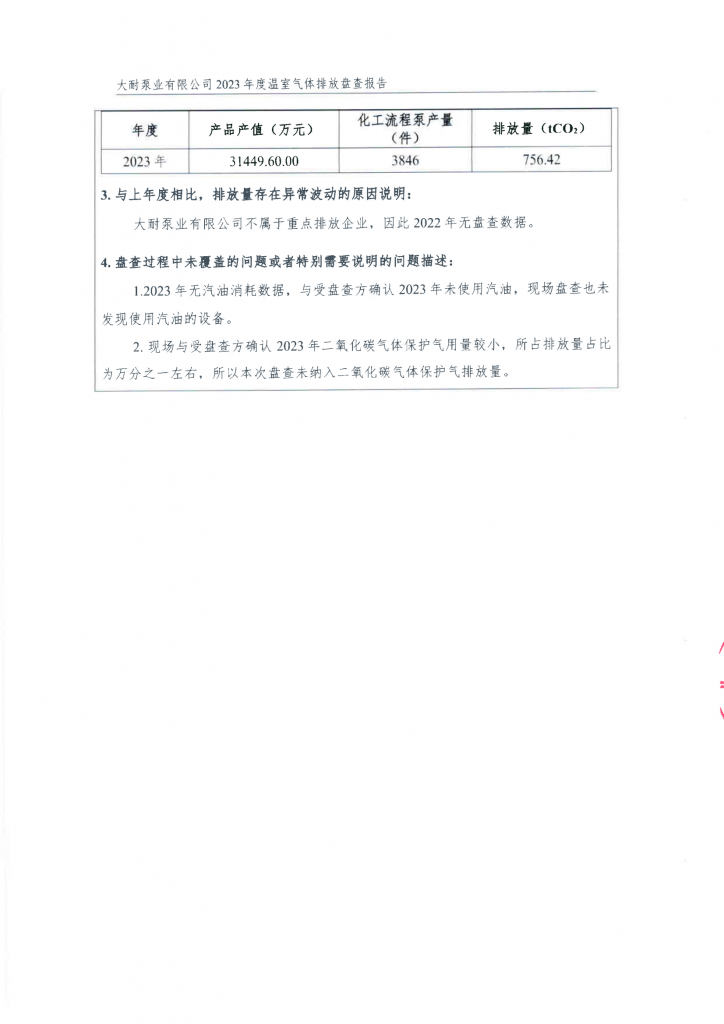 大耐泵业有限公司 2023 年度温室气体排放盘查报告

| 年度 | 产品产值（万元） | 化工流程泵产量（件） | 排放量（$tCO_2$） |
|---|---|---|---|
| 2023 年 | 31449.60.00 | 3846 | 756.42 |

3. 与上年度相比，排放量存在异常波动的原因说明：

大耐泵业有限公司不属于重点排放企业，因此 2022 年无盘查数据。

4. 盘查过程中未覆盖的问题或者特别需要说明的问题描述：

1.2023 年无汽油消耗数据，与受盘查方确认 2023 年未使用汽油，现场盘查也未发现使用汽油的设备。

2. 现场与受盘查方确认 2023 年二氧化碳气体保护气用量较小，所占排放量占比为万分之一左右，所以本次盘查未纳入二氧化碳气体保护气排放量。